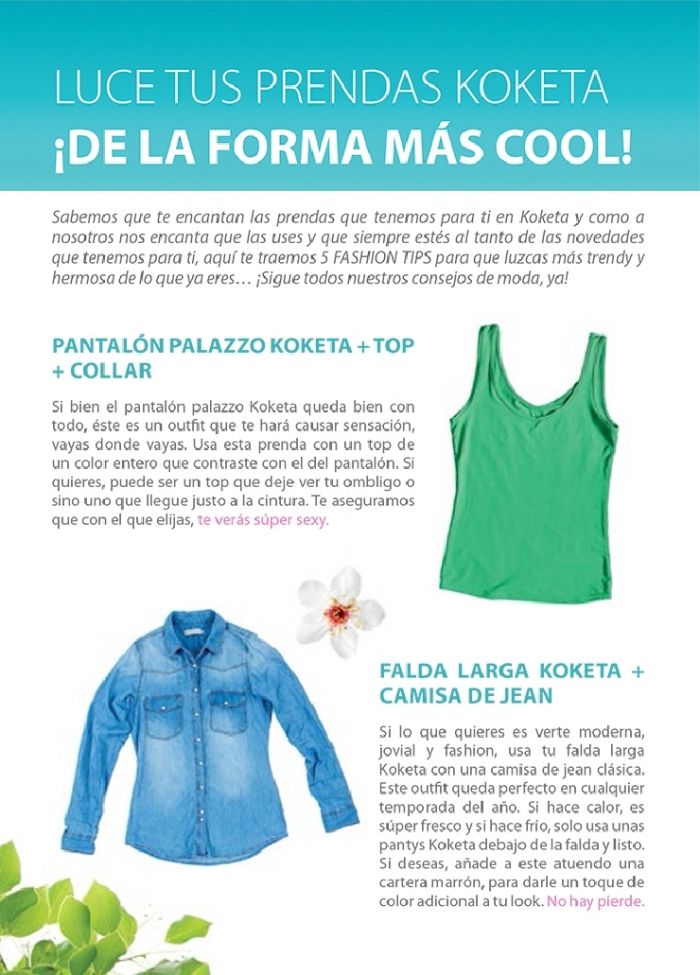 LUCE TUS PRENDAS KOKETA
¡DE LA FORMA MÁS COOL!

Sabemos que te encantan las prendas que tenemos para ti en Koketa y como a nosotros nos encanta que las uses y que siempre estés al tanto de las novedades que tenemos para ti, aquí te traemos 5 FASHION TIPS para que luzcas más trendy y hermosa de lo que ya eres… ¡Sigue todos nuestros consejos de moda, ya!

PANTALÓN PALAZZO KOKETA + TOP + COLLAR

Si bien el pantalón palazzo Koketa queda bien con todo, éste es un outfit que te hará causar sensación, vayas donde vayas. Usa esta prenda con un top de un color entero que contraste con el del pantalón. Si quieres, puede ser un top que deje ver tu ombligo o sino uno que llegue justo a la cintura. Te aseguramos que con el que elijas, te verás súper sexy.

FALDA LARGA KOKETA + CAMISA DE JEAN

Si lo que quieres es verte moderna, jovial y fashion, usa tu falda larga Koketa con una camisa de jean clásica. Este outfit queda perfecto en cualquier temporada del año. Si hace calor, es súper fresco y si hace frío, solo usa unas pantys Koketa debajo de la falda y listo. Si deseas, añade a este atuendo una cartera marrón, para darle un toque de color adicional a tu look. No hay pierde.